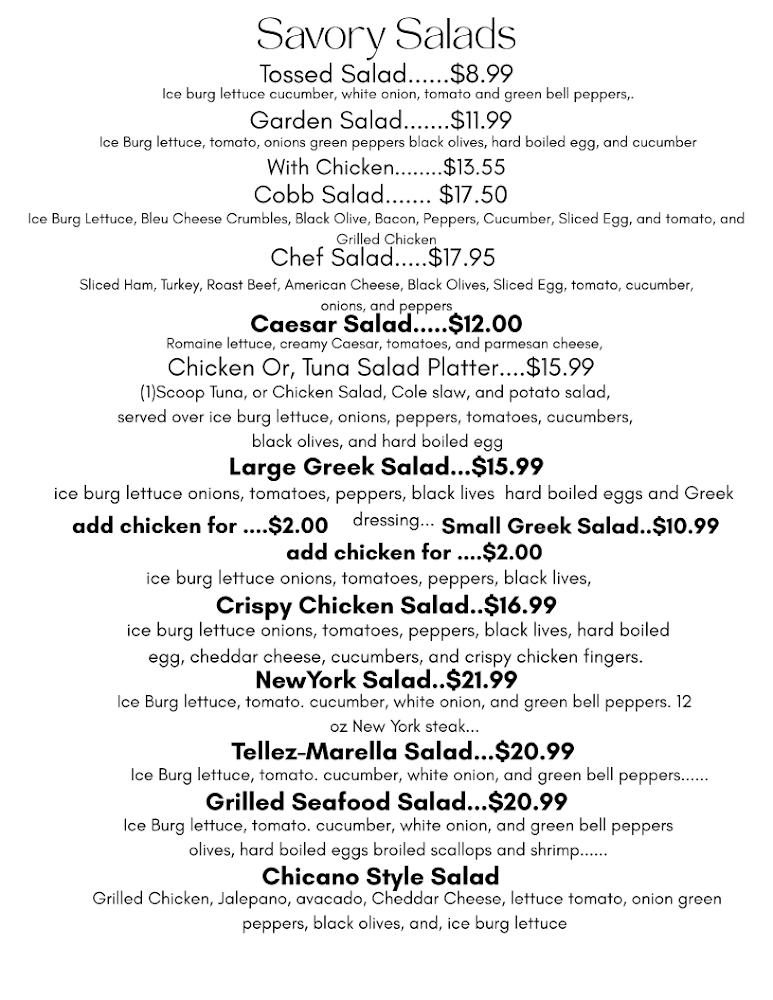 Savory Salads

Tossed Salad......$8.99
Ice burg lettuce cucumber, white onion, tomato and green bell peppers,.

Garden Salad.......$11.99
Ice Burg lettuce, tomato, onions green peppers black olives, hard boiled egg, and cucumber

With Chicken........$13.55

Cobb Salad....... $17.50
Ice Burg Lettuce, Bleu Cheese Crumbles, Black Olive, Bacon, Peppers, Cucumber, Sliced Egg, and tomato, and Grilled Chicken

Chef Salad.....$17.95
Sliced Ham, Turkey, Roast Beef, American Cheese, Black Olives, Sliced Egg, tomato, cucumber, onions, and peppers

Caesar Salad.....$12.00
Romaine lettuce, creamy Caesar, tomatoes, and parmesan cheese,

Chicken Or, Tuna Salad Platter....$15.99
(1)Scoop Tuna, or Chicken Salad, Cole slaw, and potato salad, served over ice burg lettuce, onions, peppers, tomatoes, cucumbers, black olives, and hard boiled egg

Large Greek Salad...$15.99
ice burg lettuce onions, tomatoes, peppers, black lives hard boiled eggs and Greek dressing...

add chicken for ....$2.00

Small Greek Salad..$10.99
add chicken for ....$2.00
ice burg lettuce onions, tomatoes, peppers, black lives,

Crispy Chicken Salad..$16.99
ice burg lettuce onions, tomatoes, peppers, black lives, hard boiled egg, cheddar cheese, cucumbers, and crispy chicken fingers.

NewYork Salad..$21.99
Ice Burg lettuce, tomato. cucumber, white onion, and green bell peppers. 12 oz New York steak...

Tellez-Marella Salad...$20.99
Ice Burg lettuce, tomato. cucumber, white onion, and green bell peppers......

Grilled Seafood Salad...$20.99
Ice Burg lettuce, tomato. cucumber, white onion, and green bell peppers olives, hard boiled eggs broiled scallops and shrimp......

Chicano Style Salad
Grilled Chicken, Jalepano, avacado, Cheddar Cheese, lettuce tomato, onion green peppers, black olives, and, ice burg lettuce